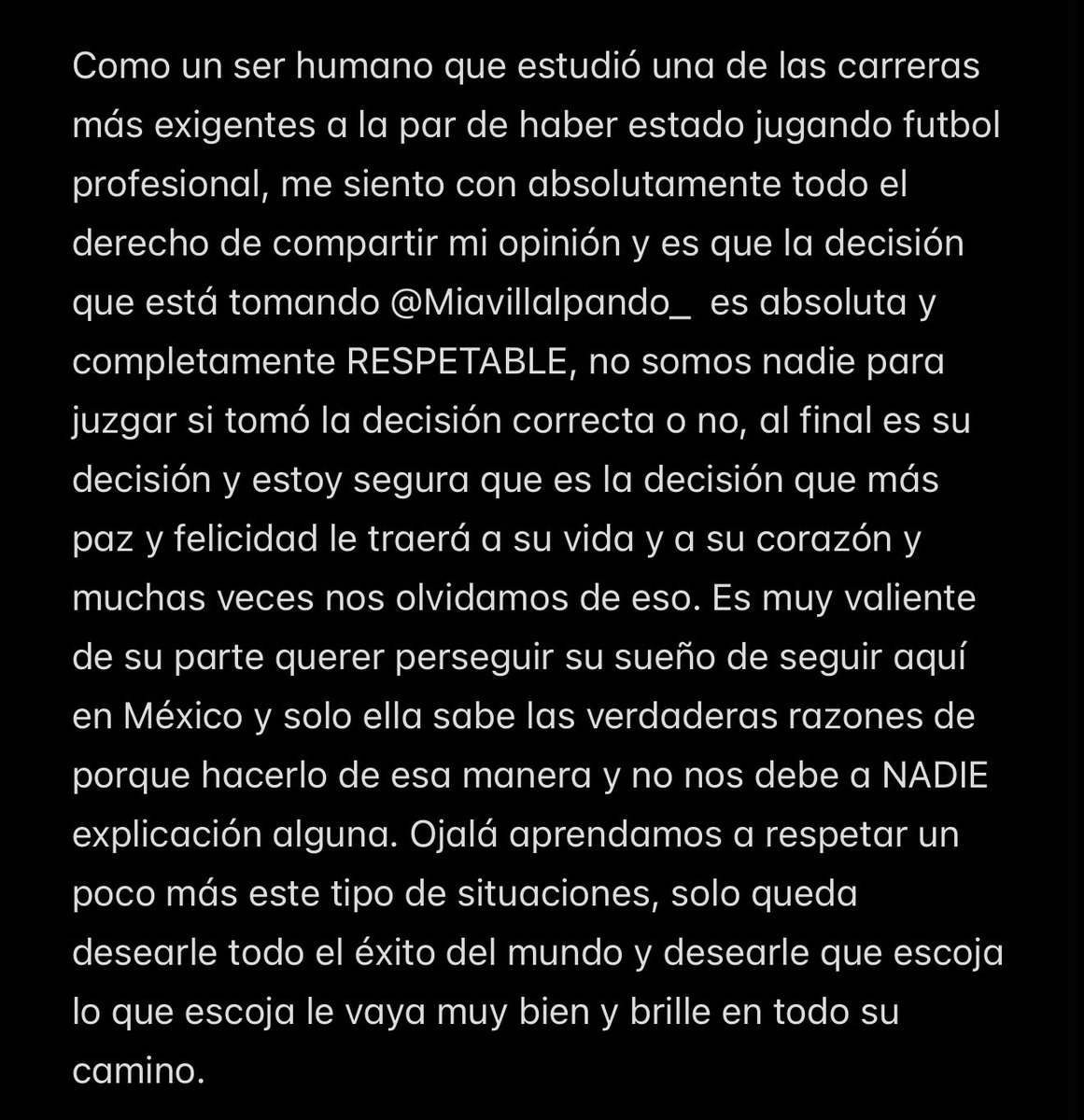 Como un ser humano que estudió una de las carreras más exigentes a la par de haber estado jugando futbol profesional, me siento con absolutamente todo el derecho de compartir mi opinión y es que la decisión que está tomando @Miavillalpando_ es absoluta y completamente RESPETABLE, no somos nadie para juzgar si tomó la decisión correcta o no, al final es su decisión y estoy segura que es la decisión que más paz y felicidad le traerá a su vida y a su corazón y muchas veces nos olvidamos de eso. Es muy valiente de su parte querer perseguir su sueño de seguir aquí en México y solo ella sabe las verdaderas razones de porque hacerlo de esa manera y no nos debe a NADIE explicación alguna. Ojalá aprendamos a respetar un poco más este tipo de situaciones, solo queda desearle todo el éxito del mundo y desearle que escoja lo que escoja le vaya muy bien y brille en todo su camino.